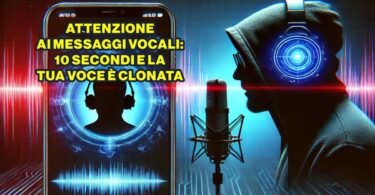 ATTENZIONE AI MESSAGGI VOCALI: 10 SECONDI E LA TUA VOCE È CLONATA